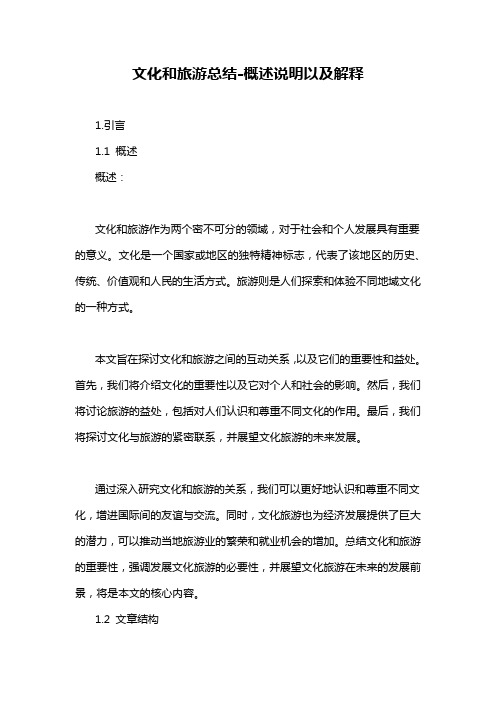 文化和旅游总结-概述说明以及解释

1.引言

1.1 概述

概述：

文化和旅游作为两个密不可分的领域，对于社会和个人发展具有重要的意义。文化是一个国家或地区的独特精神标志，代表了该地区的历史、传统、价值观和人民的生活方式。旅游则是人们探索和体验不同地域文化的一种方式。

本文旨在探讨文化和旅游之间的互动关系，以及它们的重要性和益处。首先，我们将介绍文化的重要性以及它对个人和社会的影响。然后，我们将讨论旅游的益处，包括对人们认识和尊重不同文化的作用。最后，我们将探讨文化与旅游的紧密联系，并展望文化旅游的未来发展。

通过深入研究文化和旅游的关系，我们可以更好地认识和尊重不同文化，增进国际间的友谊与交流。同时，文化旅游也为经济发展提供了巨大的潜力，可以推动当地旅游业的繁荣和就业机会的增加。总结文化和旅游的重要性，强调发展文化旅游的必要性，并展望文化旅游在未来的发展前景，将是本文的核心内容。

1.2 文章结构